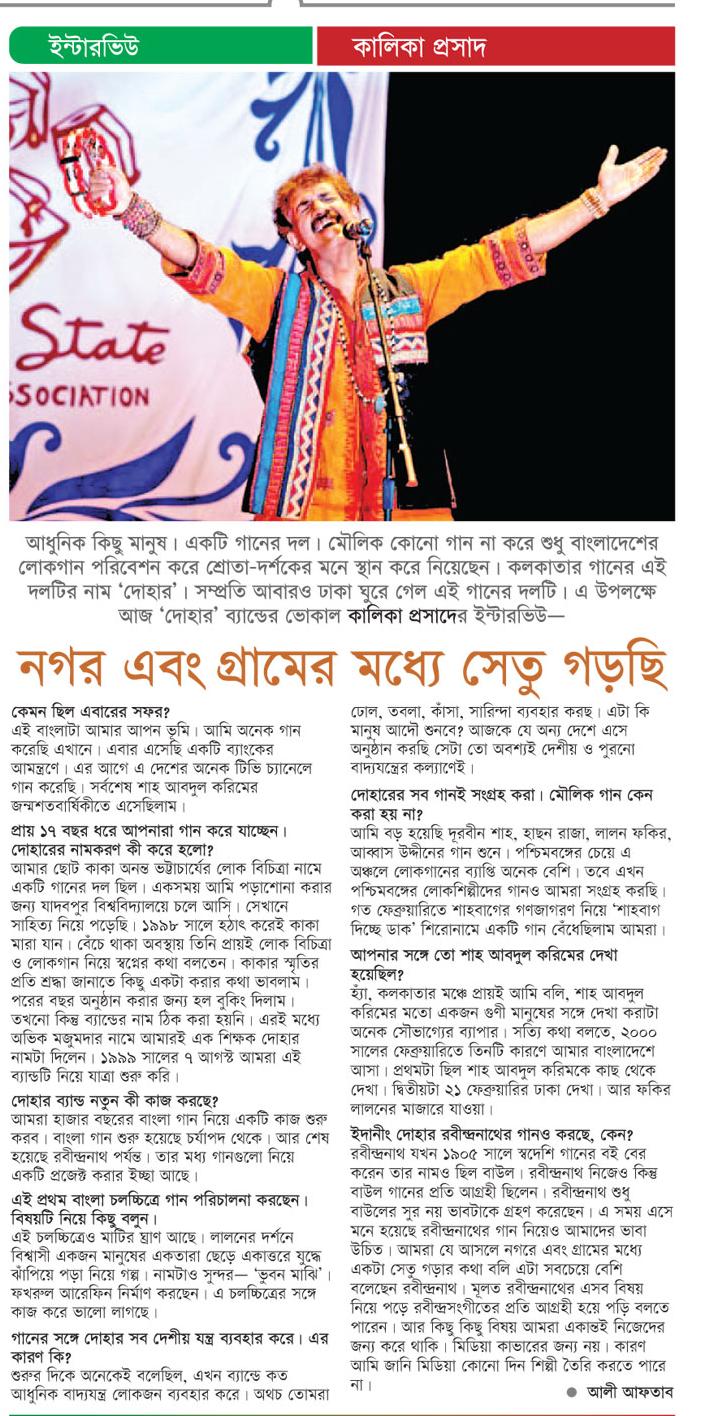 ইন্টারভিউ

কালিকা প্রসাদ

State
SOCIATION

আধুনিক কিছু মানুষ। একটি গানের দল। মৌলিক কোনো গান না করে শুধু বাংলাদেশের লোকগান পরিবেশন করে শ্রোতা-দর্শকের মনে স্থান করে নিয়েছেন। কলকাতার গানের এই দলটির নাম 'দোহার'। সম্প্রতি আবারও ঢাকা ঘুরে গেল এই গানের দলটি। এ উপলক্ষে আজ 'দোহার' ব্যান্ডের ভোকাল কালিকা প্রসাদের ইন্টারভিউ—

নগর এবং গ্রামের মধ্যে সেতু গড়ছি

কেমন ছিল এবারের সফর?
এই বাংলাটা আমার আপন ভূমি। আমি অনেক গান করেছি এখানে। এবার এসেছি একটি ব্যাংকের আমন্ত্রণে। এর আগে এ দেশের অনেক টিভি চ্যানেলে গান করেছি। সর্বশেষ শাহ আবদুল করিমের জন্মশতবার্ষিকীতে এসেছিলাম।

প্রায় ১৭ বছর ধরে আপনারা গান করে যাচ্ছেন। দোহারের নামকরণ কী করে হলো?
আমার ছোট কাকা অনন্ত ভট্টাচার্যের লোক বিচিত্রা নামে একটি গানের দল ছিল। একসময় আমি পড়াশোনা করার জন্য যাদবপুর বিশ্ববিদ্যালয়ে চলে আসি। সেখানে সাহিত্য নিয়ে পড়েছি। ১৯৯৮ সালে হঠাৎ করেই কাকা মারা যান। বেঁচে থাকা অবস্থায় তিনি প্রায়ই লোক বিচিত্রা ও লোকগান নিয়ে স্বপ্নের কথা বলতেন। কাকার স্মৃতির প্রতি শ্রদ্ধা জানাতে কিছু একটা করার কথা ভাবলাম। পরের বছর অনুষ্ঠান করার জন্য হল বুকিং দিলাম। তখনো কিন্তু ব্যান্ডের নাম ঠিক করা হয়নি। এরই মধ্যে অভিক মজুমদার নামে আমারই এক শিক্ষক দোহার নামটা দিলেন। ১৯৯৯ সালের ৭ আগস্ট আমরা এই ব্যান্ডটি নিয়ে যাত্রা শুরু করি।

দোহার ব্যান্ড নতুন কী কাজ করছে?
আমরা হাজার বছরের বাংলা গান নিয়ে একটি কাজ শুরু করব। বাংলা গান শুরু হয়েছে চর্যাপদ থেকে। আর শেষ হয়েছে রবীন্দ্রনাথ পর্যন্ত। তার মধ্য গানগুলো নিয়ে একটি প্রজেক্ট করার ইচ্ছা আছে।

এই প্রথম বাংলা চলচ্চিত্রে গান পরিচালনা করছেন। বিষয়টি নিয়ে কিছু বলুন।
এই চলচ্চিত্রেও মাটির ঘ্রাণ আছে। লালনের দর্শনে বিশ্বাসী একজন মানুষের একতারা ছেড়ে একাত্তরে যুদ্ধে ঝাঁপিয়ে পড়া নিয়ে গল্প। নামটাও সুন্দর— 'ভুবন মাঝি'। ফখরুল আরেফিন নির্মাণ করছেন। এ চলচ্চিত্রের সঙ্গে কাজ করে ভালো লাগছে।

গানের সঙ্গে দোহার সব দেশীয় যন্ত্র ব্যবহার করে। এর কারণ কি?
শুরুর দিকে অনেকেই বলেছিল, এখন ব্যান্ডে কত আধুনিক বাদ্যযন্ত্র লোকজন ব্যবহার করে। অথচ তোমরা ঢোল, তবলা, কাঁসা, সারিন্দা ব্যবহার করছ। এটা কি মানুষ আদৌ শুনবে? আজকে যে অন্য দেশে এসে অনুষ্ঠান করছি সেটা তো অবশ্যই দেশীয় ও পুরনো বাদ্যযন্ত্রের কল্যাণেই।

দোহারের সব গানই সংগ্রহ করা। মৌলিক গান কেন করা হয় না?
আমি বড় হয়েছি দূরবীন শাহ, হাছন রাজা, লালন ফকির, আব্বাস উদ্দীনের গান শুনে। পশ্চিমবঙ্গের চেয়ে এ অঞ্চলে লোকগানের ব্যাপ্তি অনেক বেশি। তবে এখন পশ্চিমবঙ্গের লোকশিল্পীদের গানও আমরা সংগ্রহ করছি। গত ফেব্রুয়ারিতে শাহবাগের গণজাগরণ নিয়ে 'শাহবাগ দিচ্ছে ডাক' শিরোনামে একটি গান বেঁধেছিলাম আমরা।

আপনার সঙ্গে তো শাহ আবদুল করিমের দেখা হয়েছিল?
হ্যাঁ, কলকাতার মঞ্চে প্রায়ই আমি বলি, শাহ আবদুল করিমের মতো একজন গুণী মানুষের সঙ্গে দেখা করাটা অনেক সৌভাগ্যের ব্যাপার। সত্যি কথা বলতে, ২০০০ সালের ফেব্রুয়ারিতে তিনটি কারণে আমার বাংলাদেশে আসা। প্রথমটা ছিল শাহ আবদুল করিমকে কাছ থেকে দেখা। দ্বিতীয়টা ২১ ফেব্রুয়ারির ঢাকা দেখা। আর ফকির লালনের মাজারে যাওয়া।

ইদানীং দোহার রবীন্দ্রনাথের গানও করছে, কেন?
রবীন্দ্রনাথ যখন ১৯০৫ সালে স্বদেশি গানের বই বের করেন তার নামও ছিল বাউল। রবীন্দ্রনাথ নিজেও কিন্তু বাউল গানের প্রতি আগ্রহী ছিলেন। রবীন্দ্রনাথ শুধু বাউলের সুর নয় ভাবটাকে গ্রহণ করেছেন। এ সময় এসে মনে হয়েছে রবীন্দ্রনাথের গান নিয়েও আমাদের ভাবা উচিত। আমরা যে আসলে নগরে এবং গ্রামের মধ্যে একটা সেতু গড়ার কথা বলি এটা সবচেয়ে বেশি বলেছেন রবীন্দ্রনাথ। মূলত রবীন্দ্রনাথের এসব বিষয় নিয়ে পড়ে রবীন্দ্রসংগীতের প্রতি আগ্রহী হয়ে পড়ি বলতে পারেন। আর কিছু কিছু বিষয় আমরা একান্তই নিজেদের জন্য করে থাকি। মিডিয়া কাভারের জন্য নয়। কারণ আমি জানি মিডিয়া কোনো দিন শিল্পী তৈরি করতে পারে না।

● আলী আফতাব